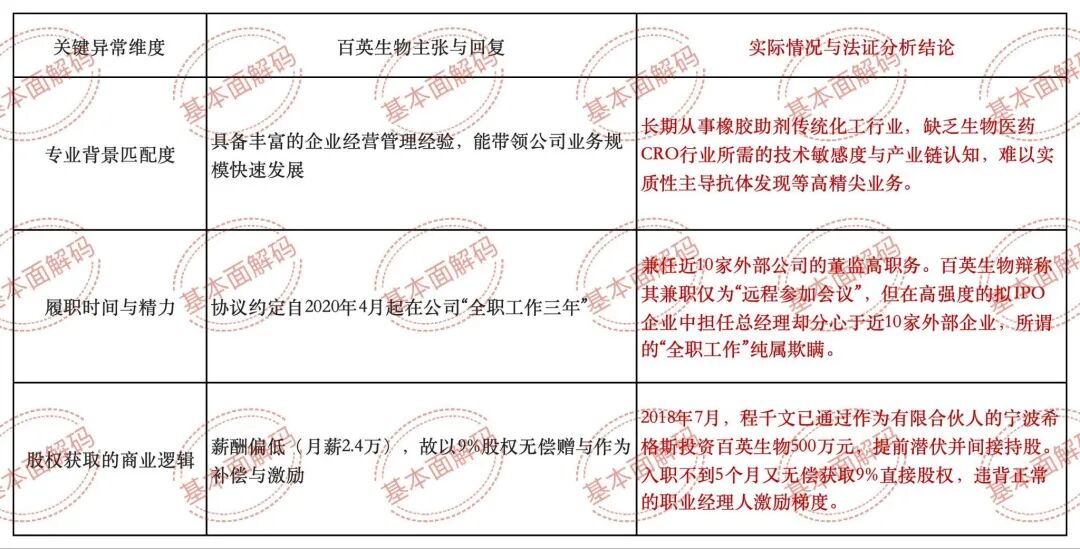 | 关键异常维度 | 百英生物主张与回复 | 实际情况与法证分析结论 |
|---|---|---|
| 专业背景匹配度 | 具备丰富的企业经营管理经验，能带领公司业务规模快速发展 | 长期从事橡胶助剂传统化工行业，缺乏生物医药CRO行业所需的技术敏感度与产业链认知，难以实质性主导抗体发现等高精尖业务。 |
| 履职时间与精力 | 协议约定自2020年4月起在公司“全职工作三年” | 兼任近10家外部公司的董监高职务。百英生物辩称其兼职仅为“远程参加会议”，但在高强度的拟IPO企业中担任总经理却分心于近10家外部企业，所谓的“全职工作”纯属欺瞒。 |
| 股权获取的商业逻辑 | 薪酬偏低（月薪2.4万），故以9%股权无偿赠与作为补偿与激励 | 2018年7月，程千文已通过作为有限合伙人的宁波希格斯投资百英生物500万元，提前潜伏并间接持股。入职不到5个月又无偿获取9%直接股权，违背正常的职业经理人激励梯度。 |

基本面解码